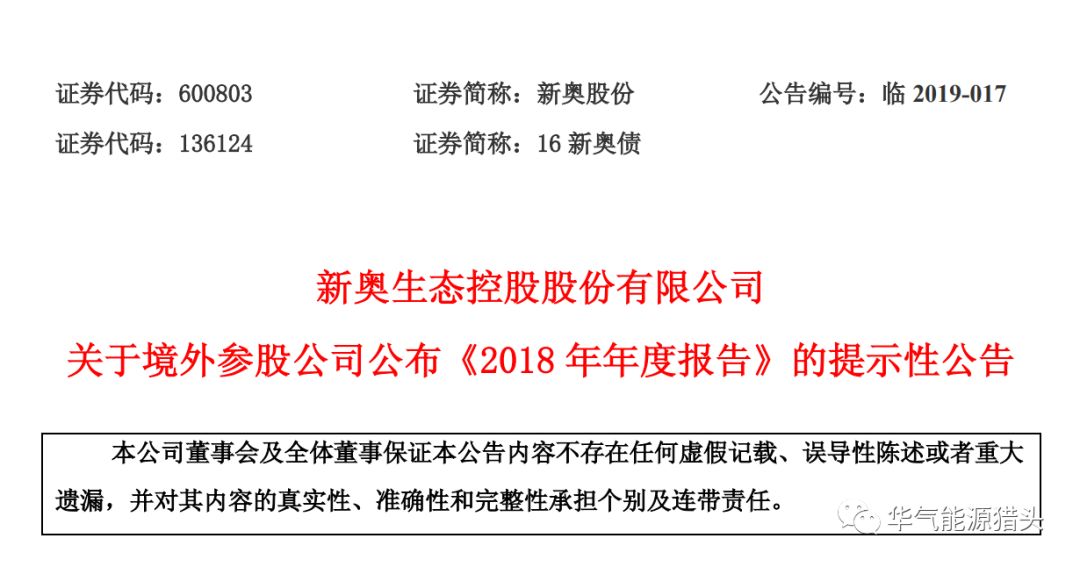 证券代码：600803 证券简称：新奥股份 公告编号：临2019-017

证券代码：136124 证券简称：16新奥债

新奥生态控股股份有限公司

关于境外参股公司公布《2018年年度报告》的提示性公告

本公司董事会及全体董事保证本公告内容不存在任何虚假记载、误导性陈述或者重大遗漏，并对其内容的真实性、准确性和完整性承担个别及连带责任。

华气能源猎头